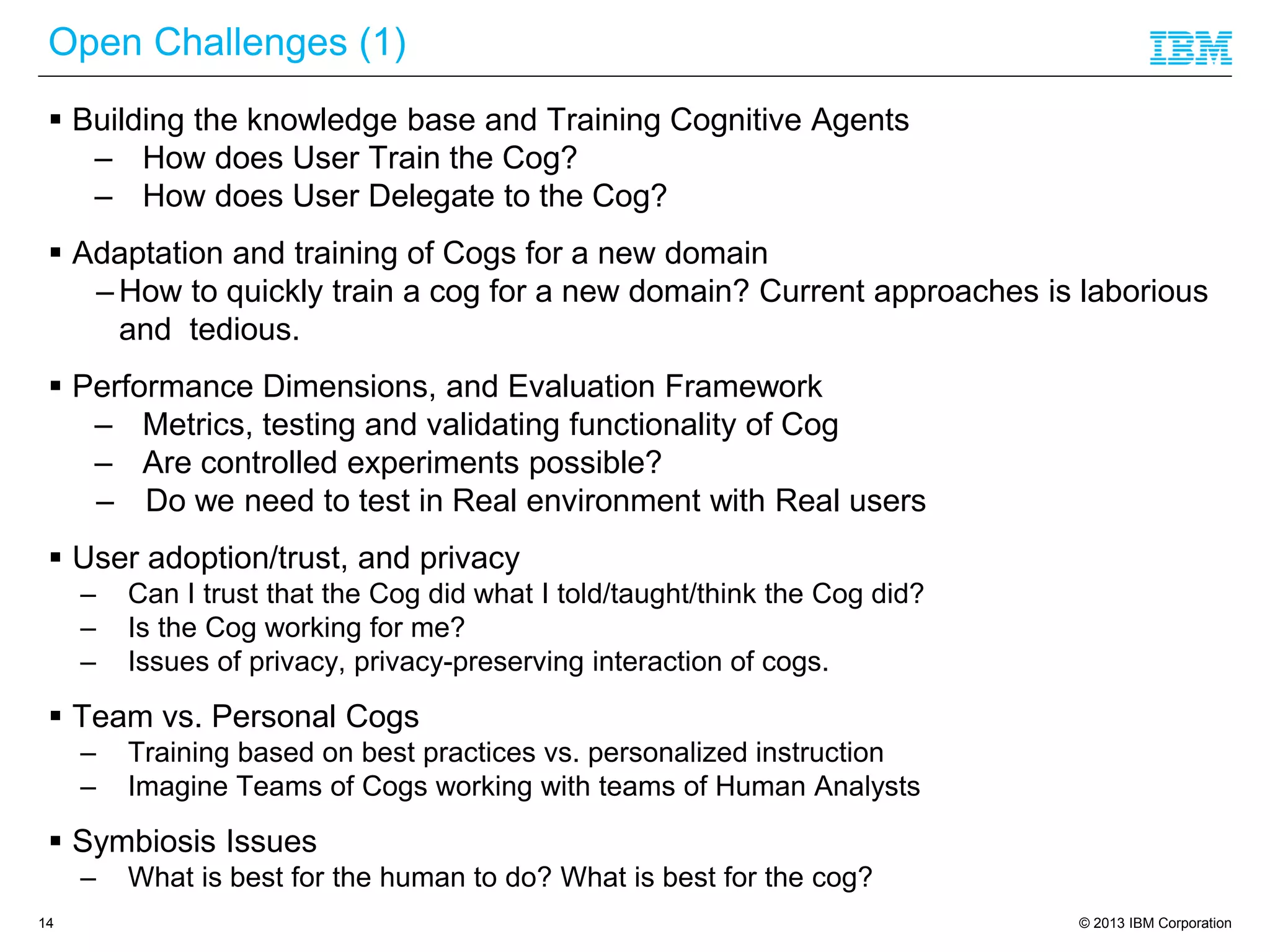 Open Challenges (1)

IBM

▪ Building the knowledge base and Training Cognitive Agents
– How does User Train the Cog?
– How does User Delegate to the Cog?

▪ Adaptation and training of Cogs for a new domain
– How to quickly train a cog for a new domain? Current approaches is laborious and tedious.

▪ Performance Dimensions, and Evaluation Framework
– Metrics, testing and validating functionality of Cog
– Are controlled experiments possible?
– Do we need to test in Real environment with Real users

▪ User adoption/trust, and privacy
– Can I trust that the Cog did what I told/taught/think the Cog did?
– Is the Cog working for me?
– Issues of privacy, privacy-preserving interaction of cogs.

▪ Team vs. Personal Cogs
– Training based on best practices vs. personalized instruction
– Imagine Teams of Cogs working with teams of Human Analysts

▪ Symbiosis Issues
– What is best for the human to do? What is best for the cog?

14

© 2013 IBM Corporation